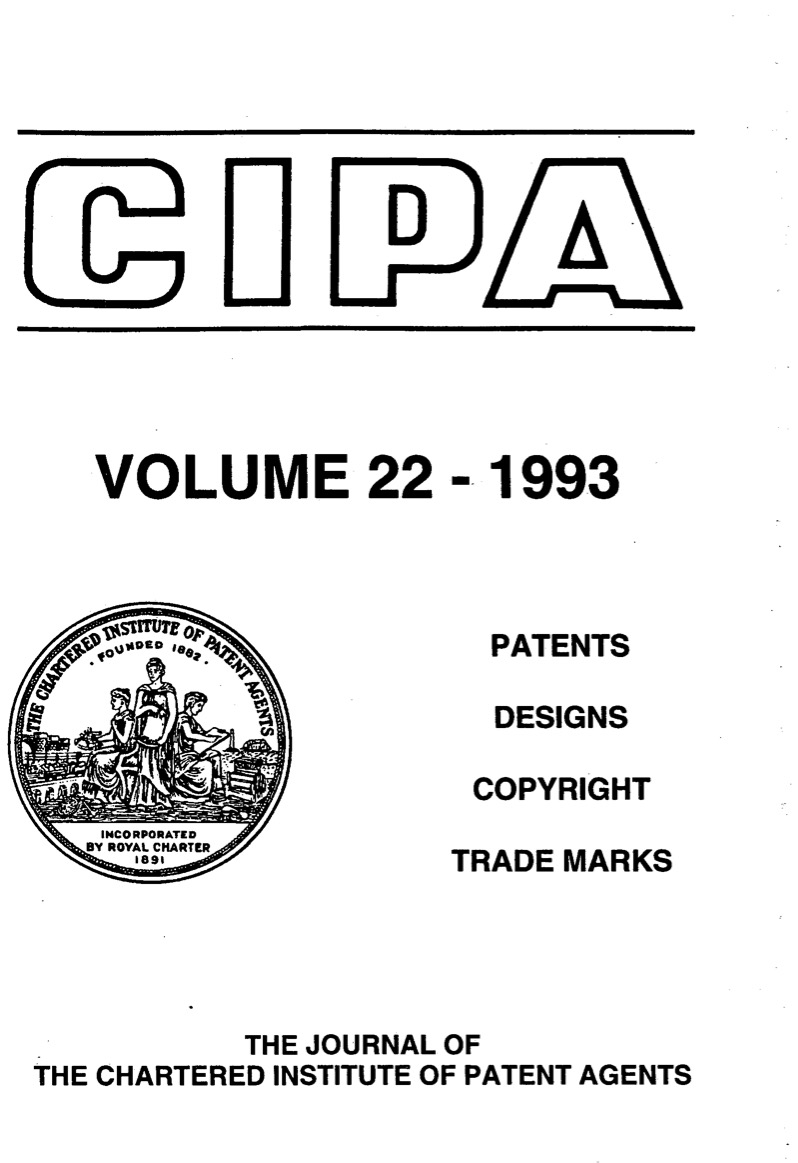 CIPA

VOLUME 22 - 1993

THE CHARTERED INSTITUTE OF PATENT AGENTS
FOUNDED 1882
INCORPORATED BY ROYAL CHARTER 1891

PATENTS

DESIGNS

COPYRIGHT

TRADE MARKS

THE JOURNAL OF
THE CHARTERED INSTITUTE OF PATENT AGENTS